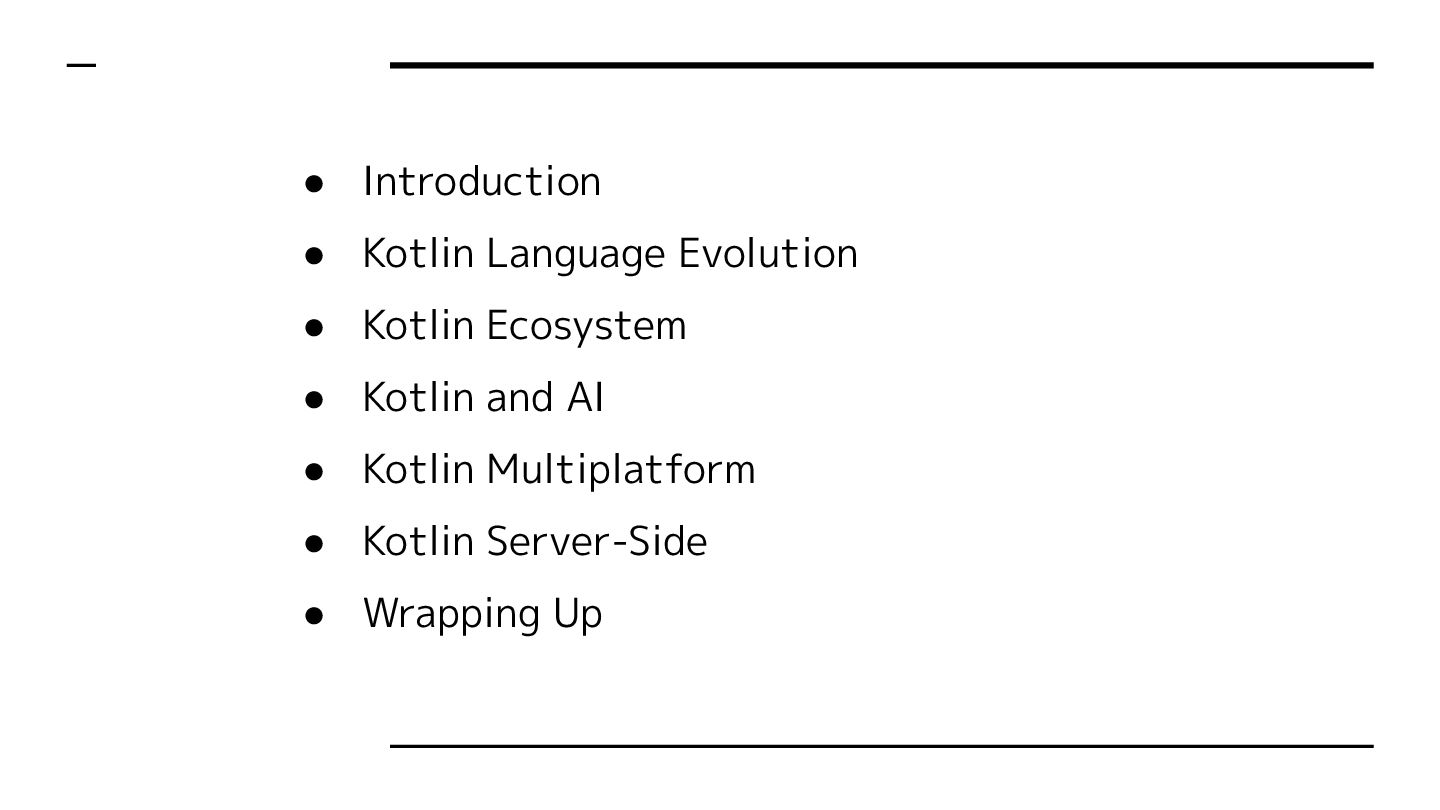 • Introduction
• Kotlin Language Evolution
• Kotlin Ecosystem
• Kotlin and AI
• Kotlin Multiplatform
• Kotlin Server-Side
• Wrapping Up